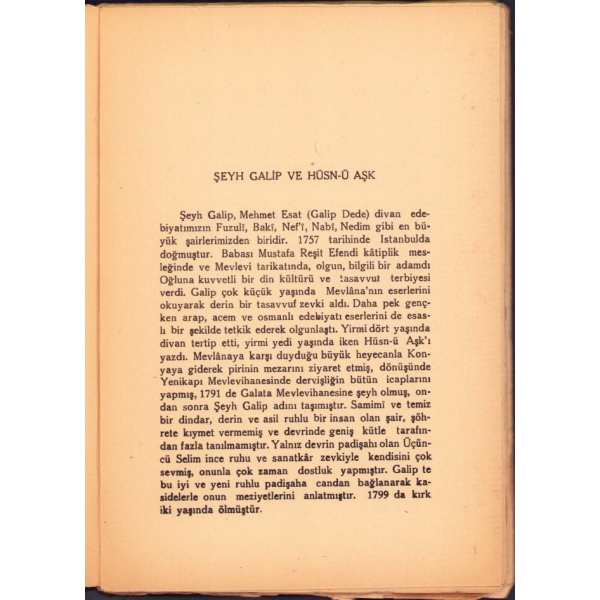 ŞEYH GALİP VE HÜSN-Ü AŞK

Şeyh Galip, Mehmet Esat (Galip Dede) divan edebiyatımızın Fuzulî, Bakî, Nef'î, Nabî, Nedim gibi en büyük şairlerimizden biridir. 1757 tarihinde Istanbulda doğmuştur. Babası Mustafa Reşit Efendi kâtiplik mesleğinde ve Mevlevi tarikatında, olgun, bilgili bir adamdı Oğluna kuvvetli bir din kültürü ve tasavvuf terbiyesi verdi. Galip çok küçük yaşında Mevlâna'nın eserlerini okuyarak derin bir tasavvuf zevki aldı. Daha pek gençken arap, acem ve osmanlı edebiyatı eserlerini de esaslı bir şekilde tetkik ederek olgunlaştı. Yirmi dört yaşında divan tertip etti, yirmi yedi yaşında iken Hüsn-ü Aşk'ı yazdı. Mevlânaya karşı duyduğu büyük heyecanla Konyaya giderek pirinin mezarını ziyaret etmiş, dönüşünde Yenikapı Mevlevihanesinde dervişliğin bütün icaplarını yapmış, 1791 de Galata Mevlevihanesine şeyh olmuş, ondan sonra Şeyh Galip adını taşımıştır. Samimî ve temiz bir dindar, derin ve asil ruhlu bir insan olan şair, şöhrete kıymet vermemiş ve devrinde geniş kütle tarafından fazla tanılmamıştır. Yalnız devrin padişahı olan Üçüncü Selim ince ruhu ve sanatkâr zevkiyle kendisini çok sevmiş, onunla çok zaman dostluk yapmıştır. Galip te bu iyi ve yeni ruhlu padişaha candan bağlanarak kasidelerle onun meziyetlerini anlatmıştır. 1799 da kırk iki yaşında ölmüştür.